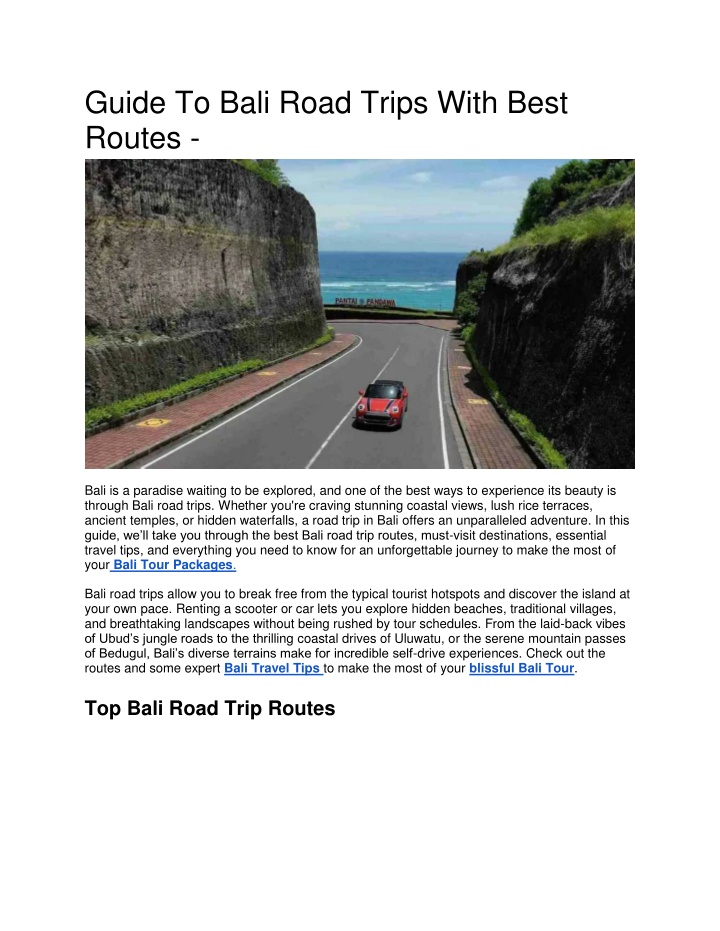 Guide To Bali Road Trips With Best Routes -

PANTAI PANDAWA

Bali is a paradise waiting to be explored, and one of the best ways to experience its beauty is through Bali road trips. Whether you're craving stunning coastal views, lush rice terraces, ancient temples, or hidden waterfalls, a road trip in Bali offers an unparalleled adventure. In this guide, we'll take you through the best Bali road trip routes, must-visit destinations, essential travel tips, and everything you need to know for an unforgettable journey to make the most of your Bali Tour Packages.

Bali road trips allow you to break free from the typical tourist hotspots and discover the island at your own pace. Renting a scooter or car lets you explore hidden beaches, traditional villages, and breathtaking landscapes without being rushed by tour schedules. From the laid-back vibes of Ubud's jungle roads to the thrilling coastal drives of Uluwatu, or the serene mountain passes of Bedugul, Bali's diverse terrains make for incredible self-drive experiences. Check out the routes and some expert Bali Travel Tips to make the most of your blissful Bali Tour.

Top Bali Road Trip Routes